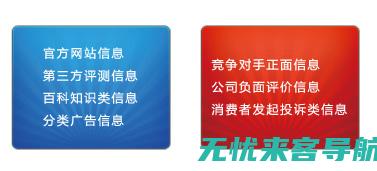 官方网站信息
第三方评测信息
百科知识类信息
分类广告信息

竞争对手正面信息
公司负面评价信息
消费者发起投诉类信息

无忧来客导航